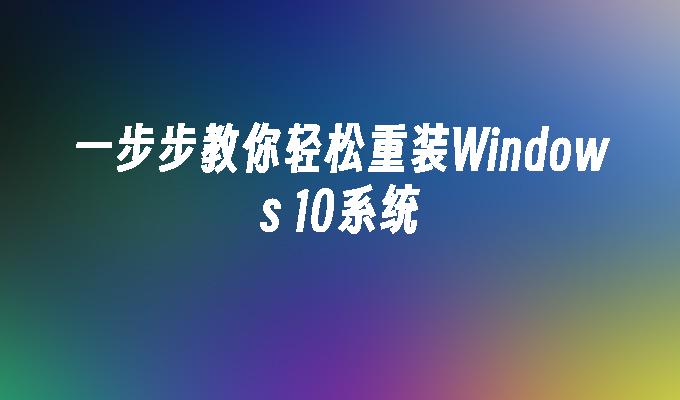 一步步教你轻松重装Windows 10系统